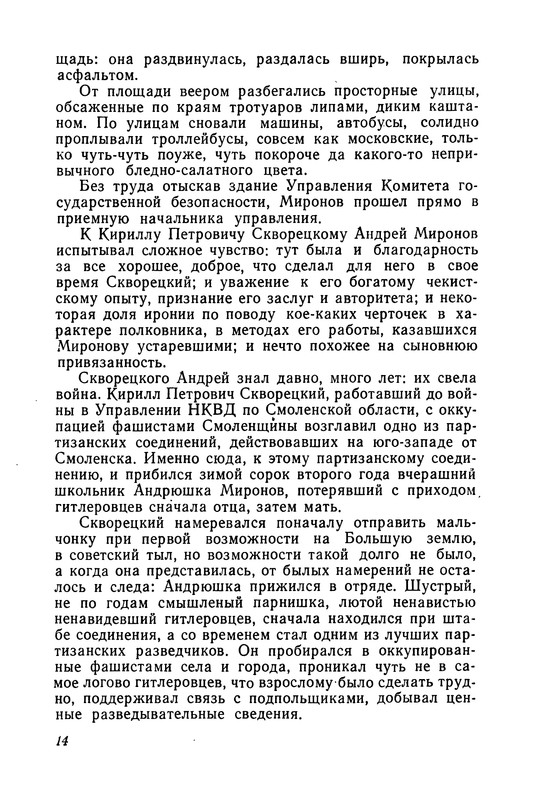 щадь: она раздвинулась, раздалась вширь, покрылась асфальтом.

От площади веером разбегались просторные улицы, обсаженные по краям тротуаров липами, диким каштаном. По улицам сновали машины, автобусы, солидно проплывали троллейбусы, совсем как московские, только чуть-чуть поуже, чуть покороче да какого-то непривычного бледно-салатного цвета.

Без труда отыскав здание Управления Комитета государственной безопасности, Миронов прошел прямо в приемную начальника управления.

К Кириллу Петровичу Скворецкому Андрей Миронов испытывал сложное чувство: тут была и благодарность за все хорошее, доброе, что сделал для него в свое время Скворецкий; и уважение к его богатому чекистскому опыту, признание его заслуг и авторитета; и некоторая доля иронии по поводу кое-каких черточек в характере полковника, в методах его работы, казавшихся Миронову устаревшими; и нечто похожее на сыновнюю привязанность.

Скворецкого Андрей знал давно, много лет: их свела война. Кирилл Петрович Скворецкий, работавший до войны в Управлении НКВД по Смоленской области, с оккупацией фашистами Смоленщины возглавил одно из партизанских соединений, действовавших на юго-западе от Смоленска. Именно сюда, к этому партизанскому соединению, и прибился зимой сорок второго года вчерашний школьник Андрюшка Миронов, потерявший с приходом гитлеровцев сначала отца, затем мать.

Скворецкий намеревался поначалу отправить мальчонку при первой возможности на Большую землю, в советский тыл, но возможности такой долго не было, а когда она представилась, от былых намерений не осталось и следа: Андрюшка прижился в отряде. Шустрый, не по годам смышленый парнишка, лютой ненавистью ненавидевший гитлеровцев, сначала находился при штабе соединения, а со временем стал одним из лучших партизанских разведчиков. Он пробирался в оккупированные фашистами села и города, проникал чуть не в самое логово гитлеровцев, что взрослому было сделать трудно, поддерживал связь с подпольщиками, добывал ценные разведывательные сведения.

14